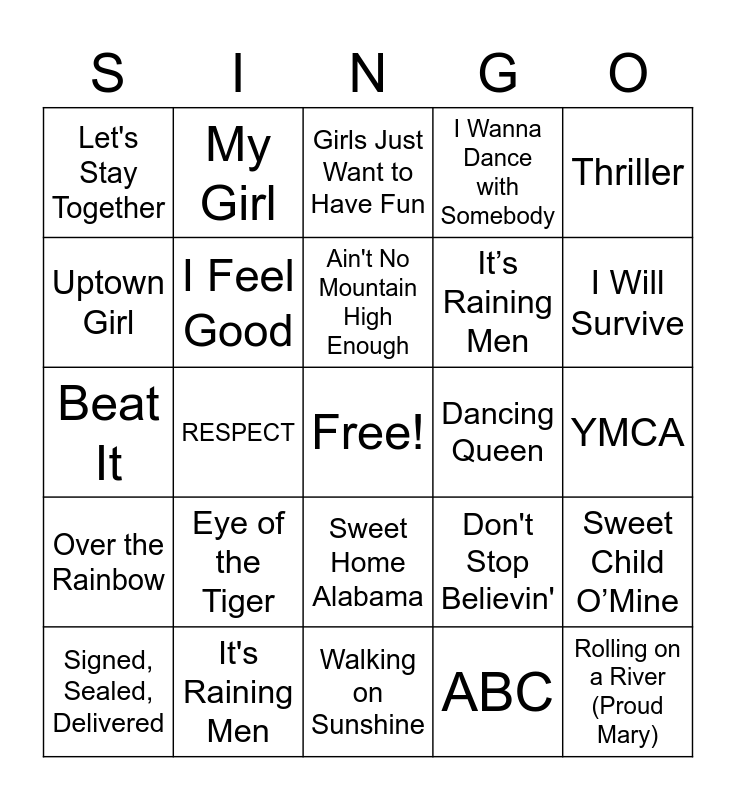 | S | I | N | G | O |
|---|---|---|---|---|
| Let's Stay Together | My Girl | Girls Just Want to Have Fun | I Wanna Dance with Somebody | Thriller |
| Uptown Girl | I Feel Good | Ain't No Mountain High Enough | It's Raining Men | I Will Survive |
| Beat It | RESPECT | Free! | Dancing Queen | YMCA |
| Over the Rainbow | Eye of the Tiger | Sweet Home Alabama | Don't Stop Believin' | Sweet Child O'Mine |
| Signed, Sealed, Delivered | It's Raining Men | Walking on Sunshine | ABC | Rolling on a River (Proud Mary) |